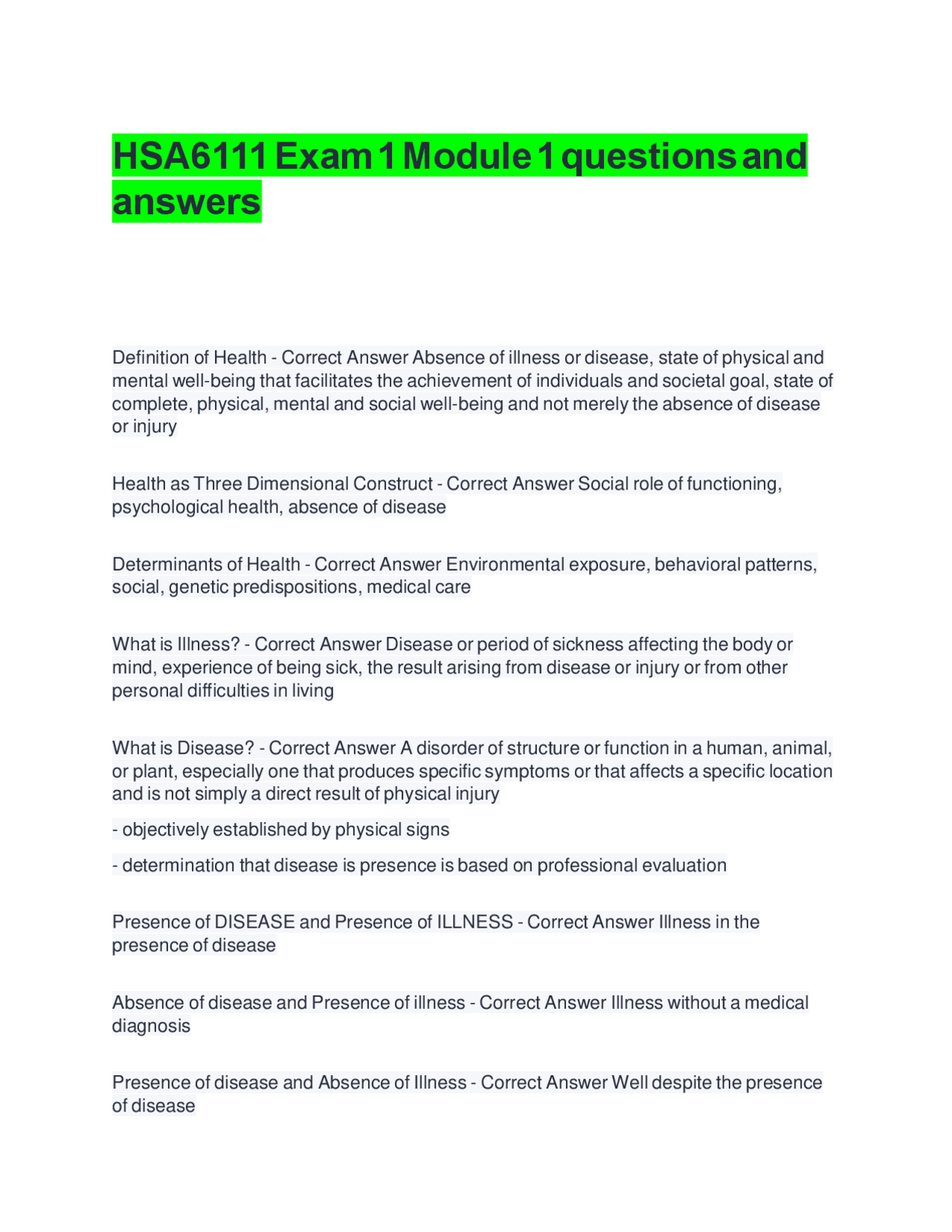 HSA6111 Exam 1 Module 1 questions and answers

Definition of Health - Correct Answer Absence of illness or disease, state of physical and mental well-being that facilitates the achievement of individuals and societal goal, state of complete, physical, mental and social well-being and not merely the absence of disease or injury

Health as Three Dimensional Construct - Correct Answer Social role of functioning, psychological health, absence of disease

Determinants of Health - Correct Answer Environmental exposure, behavioral patterns, social, genetic predispositions, medical care

What is Illness? - Correct Answer Disease or period of sickness affecting the body or mind, experience of being sick, the result arising from disease or injury or from other personal difficulties in living

What is Disease? - Correct Answer A disorder of structure or function in a human, animal, or plant, especially one that produces specific symptoms or that affects a specific location and is not simply a direct result of physical injury

- objectively established by physical signs

- determination that disease is presence is based on professional evaluation

Presence of DISEASE and Presence of ILLNESS - Correct Answer Illness in the presence of disease

Absence of disease and Presence of illness - Correct Answer Illness without a medical diagnosis

Presence of disease and Absence of Illness - Correct Answer Well despite the presence of disease